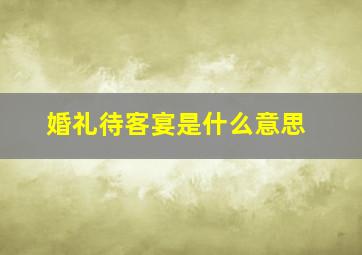 婚礼待客宴是什么意思